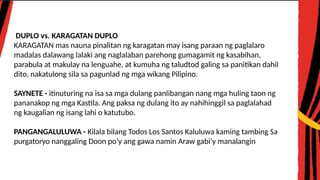 DUPLO vs. KARAGATAN DUPLO
KARAGATAN mas nauna pinalitan ng karagatan may isang paraan ng paglalaro madalas dalawang lalaki ang naglalaban parehong gumagamit ng kasabihan, parabula at makulay na lenguahe, at kumuha ng taludtod galing sa panitikan dahil dito, nakatulong sila sa pagunlad ng mga wikang Pilipino.

SAYNETE - itinuturing na isa sa mga dulang panlibangan nang mga huling taon ng pananakop ng mga Kastila. Ang paksa ng dulang ito ay nahihinggil sa paglalahad ng kaugalian ng isang lahi o katutubo.

PANGANGALULUWA - Kilala bilang Todos Los Santos Kaluluwa kaming tambing Sa purgatoryo nanggaling Doon po'y ang gawa namin Araw gabi'y manalangin